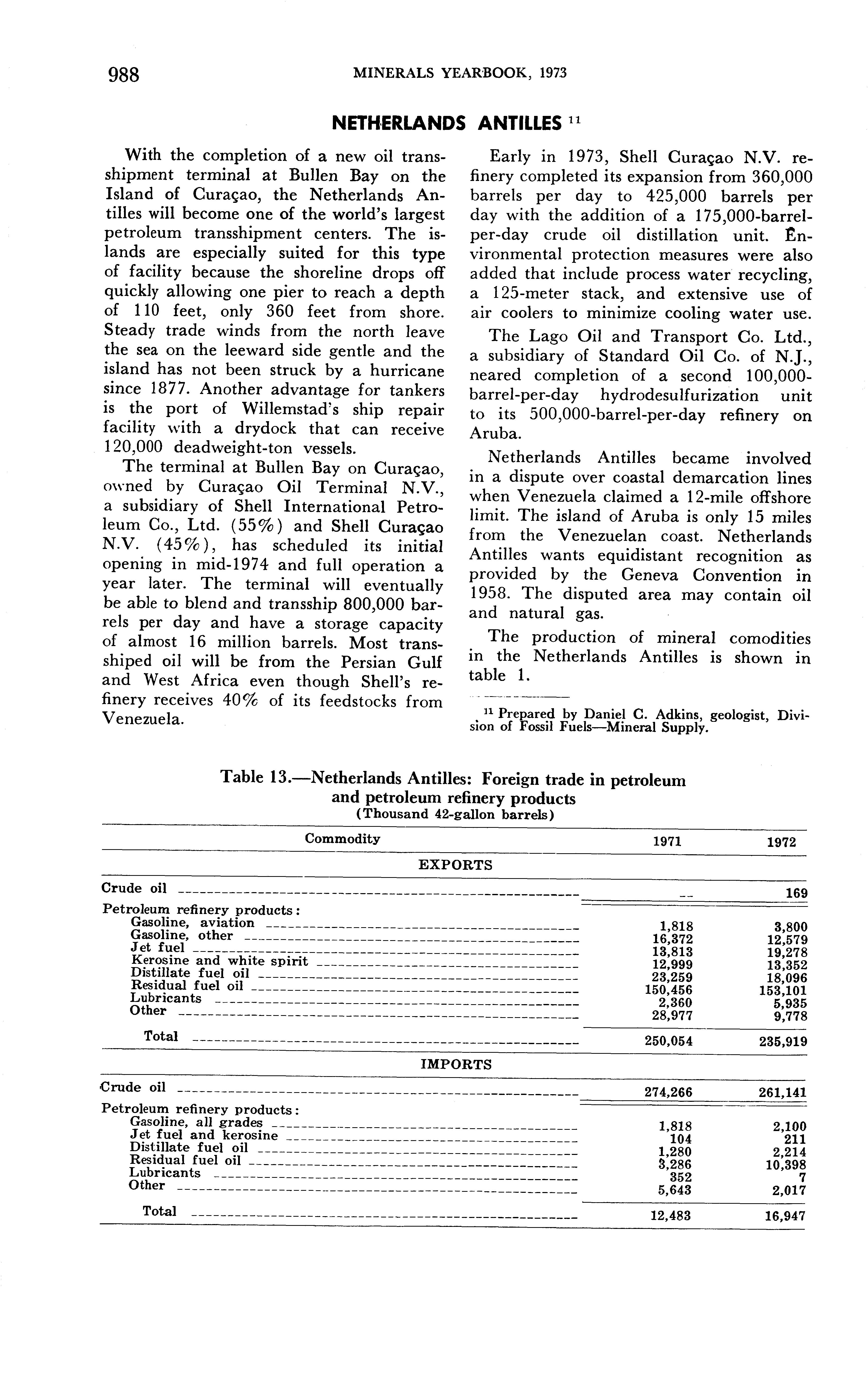 988 MINERALS YEARBOOK, 1973

NETHERLANDS ANTILLES $^{11}$

With the completion of a new oil transshipment terminal at Bullen Bay on the Island of Curaçao, the Netherlands Antilles will become one of the world's largest petroleum transshipment centers. The islands are especially suited for this type of facility because the shoreline drops off quickly allowing one pier to reach a depth of 110 feet, only 360 feet from shore. Steady trade winds from the north leave the sea on the leeward side gentle and the island has not been struck by a hurricane since 1877. Another advantage for tankers is the port of Willemstad's ship repair facility with a drydock that can receive 120,000 deadweight-ton vessels.

The terminal at Bullen Bay on Curaçao, owned by Curaçao Oil Terminal N.V., a subsidiary of Shell International Petroleum Co., Ltd. (55%) and Shell Curaçao N.V. (45%), has scheduled its initial opening in mid-1974 and full operation a year later. The terminal will eventually be able to blend and transship 800,000 barrels per day and have a storage capacity of almost 16 million barrels. Most transshiped oil will be from the Persian Gulf and West Africa even though Shell's refinery receives 40% of its feedstocks from Venezuela.

Early in 1973, Shell Curaçao N.V. refinery completed its expansion from 360,000 barrels per day to 425,000 barrels per day with the addition of a 175,000-barrel-per-day crude oil distillation unit. Environmental protection measures were also added that include process water recycling, a 125-meter stack, and extensive use of air coolers to minimize cooling water use.

The Lago Oil and Transport Co. Ltd., a subsidiary of Standard Oil Co. of N.J., neared completion of a second 100,000-barrel-per-day hydrodesulfurization unit to its 500,000-barrel-per-day refinery on Aruba.

Netherlands Antilles became involved in a dispute over coastal demarcation lines when Venezuela claimed a 12-mile offshore limit. The island of Aruba is only 15 miles from the Venezuelan coast. Netherlands Antilles wants equidistant recognition as provided by the Geneva Convention in 1958. The disputed area may contain oil and natural gas.

The production of mineral comodities in the Netherlands Antilles is shown in table 1.

$^{11}$ Prepared by Daniel C. Adkins, geologist, Division of Fossil Fuels—Mineral Supply.

Table 13.—Netherlands Antilles: Foreign trade in petroleum and petroleum refinery products
(Thousand 42-gallon barrels)

| Commodity | 1971 | 1972 |
|---|---|---|
| EXPORTS | | |
| Crude oil | -- | 169 |
| Petroleum refinery products: | | |
| Gasoline, aviation | 1,818 | 3,800 |
| Gasoline, other | 16,372 | 12,579 |
| Jet fuel | 13,813 | 19,278 |
| Kerosine and white spirit | 12,999 | 13,352 |
| Distillate fuel oil | 23,259 | 18,096 |
| Residual fuel oil | 150,456 | 153,101 |
| Lubricants | 2,360 | 5,935 |
| Other | 28,977 | 9,778 |
| Total | 250,054 | 235,919 |
| IMPORTS | | |
| Crude oil | 274,266 | 261,141 |
| Petroleum refinery products: | | |
| Gasoline, all grades | 1,818 | 2,100 |
| Jet fuel and kerosine | 104 | 211 |
| Distillate fuel oil | 1,280 | 2,214 |
| Residual fuel oil | 3,286 | 10,398 |
| Lubricants | 352 | 7 |
| Other | 5,643 | 2,017 |
| Total | 12,483 | 16,947 |